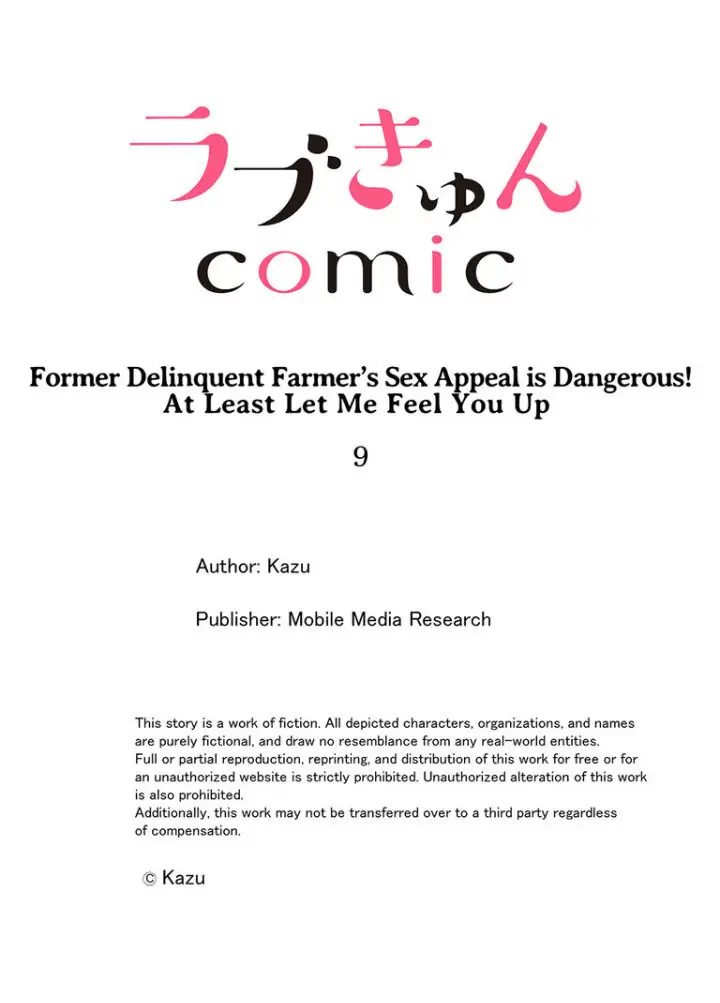 ラブきゅん
comic

Former Delinquent Farmer's Sex Appeal is Dangerous!
At Least Let Me Feel You Up

9

Author: Kazu

Publisher: Mobile Media Research

This story is a work of fiction. All depicted characters, organizations, and names are purely fictional, and draw no resemblance from any real-world entities.
Full or partial reproduction, reprinting, and distribution of this work for free or for an unauthorized website is strictly prohibited. Unauthorized alteration of this work is also prohibited.
Additionally, this work may not be transferred over to a third party regardless of compensation.

© Kazu